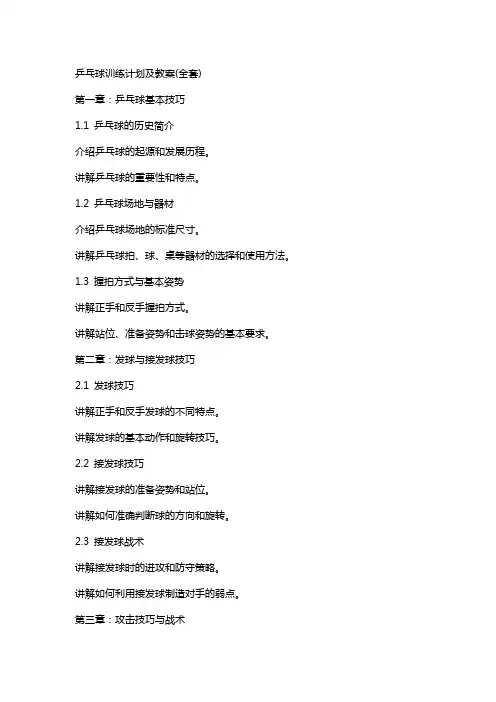 乒乓球训练计划及教案(全套)

第一章：乒乓球基本技巧

1.1 乒乓球的历史简介

介绍乒乓球的起源和发展历程。

讲解乒乓球的重要性和特点。

1.2 乒乓球场地与器材

介绍乒乓球场地的标准尺寸。

讲解乒乓球拍、球、桌等器材的选择和使用方法。

1.3 握拍方式与基本姿势

讲解正手和反手握拍方式。

讲解站位、准备姿势和击球姿势的基本要求。

第二章：发球与接发球技巧

2.1 发球技巧

讲解正手和反手发球的不同特点。

讲解发球的基本动作和旋转技巧。

2.2 接发球技巧

讲解接发球的准备姿势和站位。

讲解如何准确判断球的方向和旋转。

2.3 接发球战术

讲解接发球时的进攻和防守策略。

讲解如何利用接发球制造对手的弱点。

第三章：攻击技巧与战术